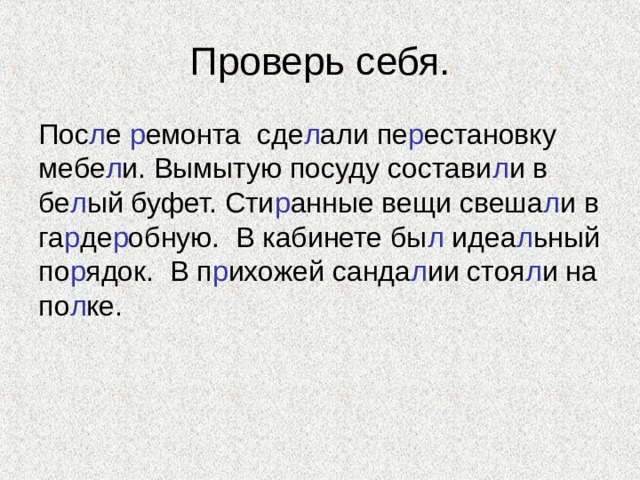 Проверь себя.

После ремонта сделали перестановку мебели. Вымытую посуду составили в белый буфет. Стиранные вещи свешали в гардеробную. В кабинете был идеальный порядок. В прихожей сандалии стояли на полке.